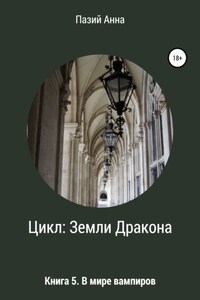 Пазий Анна

18+

Цикл: Земли Дракона

Книга 5. В мире вампиров